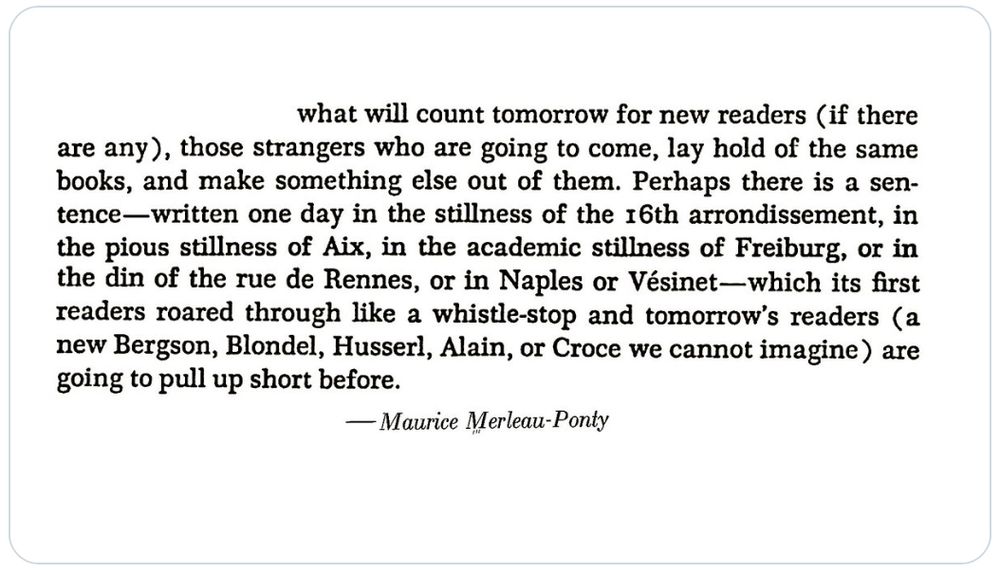 what will count tomorrow for new readers (if there are any), those strangers who are going to come, lay hold of the same books, and make something else out of them. Perhaps there is a sentence—written one day in the stillness of the 16th arrondissement, in the pious stillness of Aix, in the academic stillness of Freiburg, or in the din of the rue de Rennes, or in Naples or Vésinet—which its first readers roared through like a whistle-stop and tomorrow's readers (a new Bergson, Blondel, Husserl, Alain, or Croce we cannot imagine) are going to pull up short before.

—Maurice Merleau-Ponty